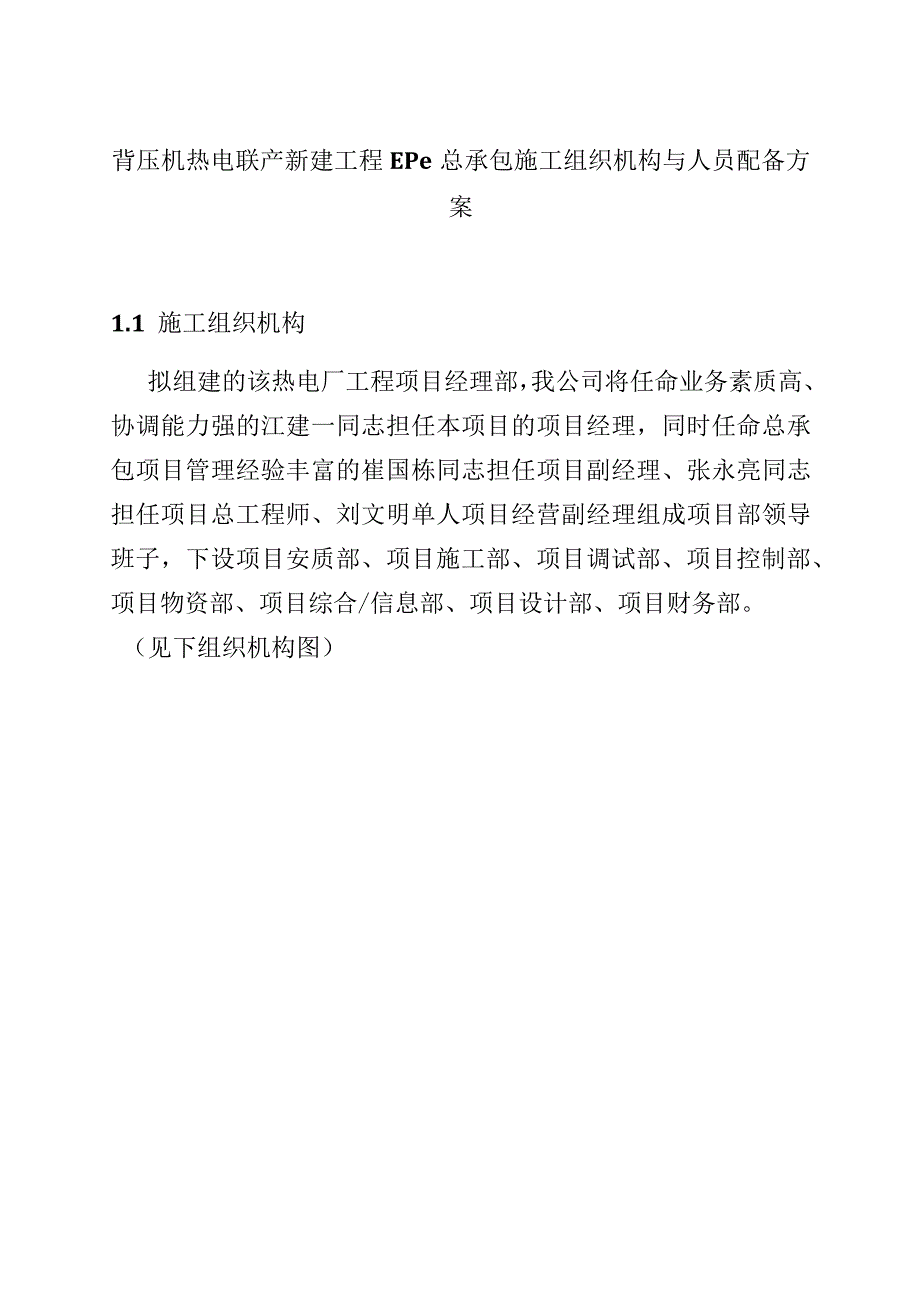 背压机热电联产新建工程 EPe 总承包施工组织机构与人员配备方案

1.1 施工组织机构

拟组建的该热电厂工程项目经理部，我公司将任命业务素质高、协调能力强的江建一同志担任本项目的项目经理，同时任命总承包项目管理经验丰富的崔国栋同志担任项目副经理、张永亮同志担任项目总工程师、刘文明单人项目经营副经理组成项目部领导班子，下设项目安质部、项目施工部、项目调试部、项目控制部、项目物资部、项目综合/信息部、项目设计部、项目财务部。

（见下组织机构图）